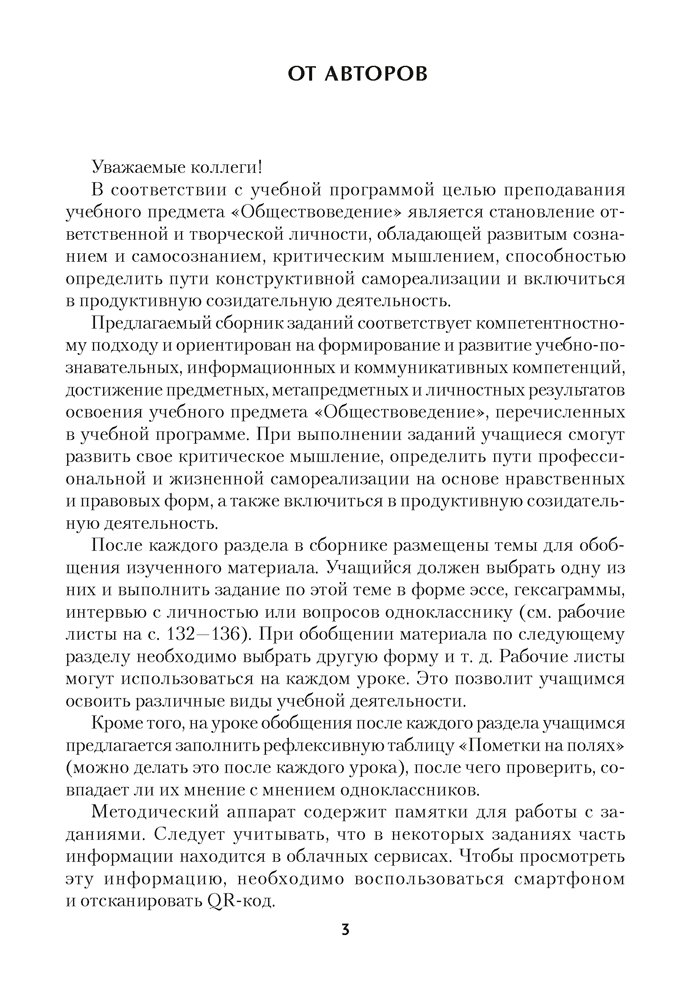 ОТ АВТОРОВ

Уважаемые коллеги!

В соответствии с учебной программой целью преподавания учебного предмета «Обществоведение» является становление ответственной и творческой личности, обладающей развитым сознанием и самосознанием, критическим мышлением, способностью определить пути конструктивной самореализации и включиться в продуктивную созидательную деятельность.

Предлагаемый сборник заданий соответствует компетентностному подходу и ориентирован на формирование и развитие учебно-познавательных, информационных и коммуникативных компетенций, достижение предметных, метапредметных и личностных результатов освоения учебного предмета «Обществоведение», перечисленных в учебной программе. При выполнении заданий учащиеся смогут развить свое критическое мышление, определить пути профессиональной и жизненной самореализации на основе нравственных и правовых форм, а также включиться в продуктивную созидательную деятельность.

После каждого раздела в сборнике размещены темы для обобщения изученного материала. Учащийся должен выбрать одну из них и выполнить задание по этой теме в форме эссе, гексаграммы, интервью с личностью или вопросов однокласснику (см. рабочие листы на с. 132—136). При обобщении материала по следующему разделу необходимо выбрать другую форму и т. д. Рабочие листы могут использоваться на каждом уроке. Это позволит учащимся освоить различные виды учебной деятельности.

Кроме того, на уроке обобщения после каждого раздела учащимся предлагается заполнить рефлексивную таблицу «Пометки на полях» (можно делать это после каждого урока), после чего проверить, совпадает ли их мнение с мнением одноклассников.

Методический аппарат содержит памятки для работы с заданиями. Следует учитывать, что в некоторых заданиях часть информации находится в облачных сервисах. Чтобы просмотреть эту информацию, необходимо воспользоваться смартфоном и отсканировать QR-код.

3